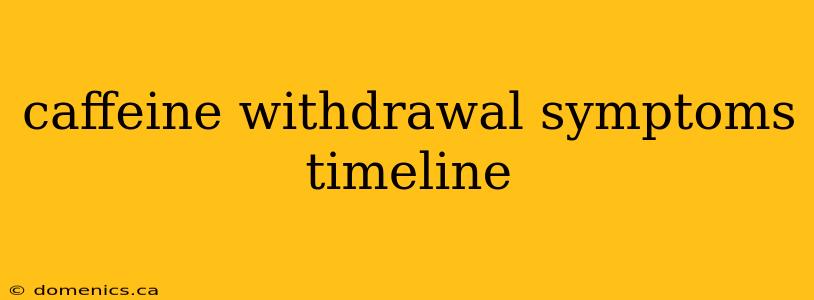 caffeine withdrawal symptoms timeline

© domenics.ca